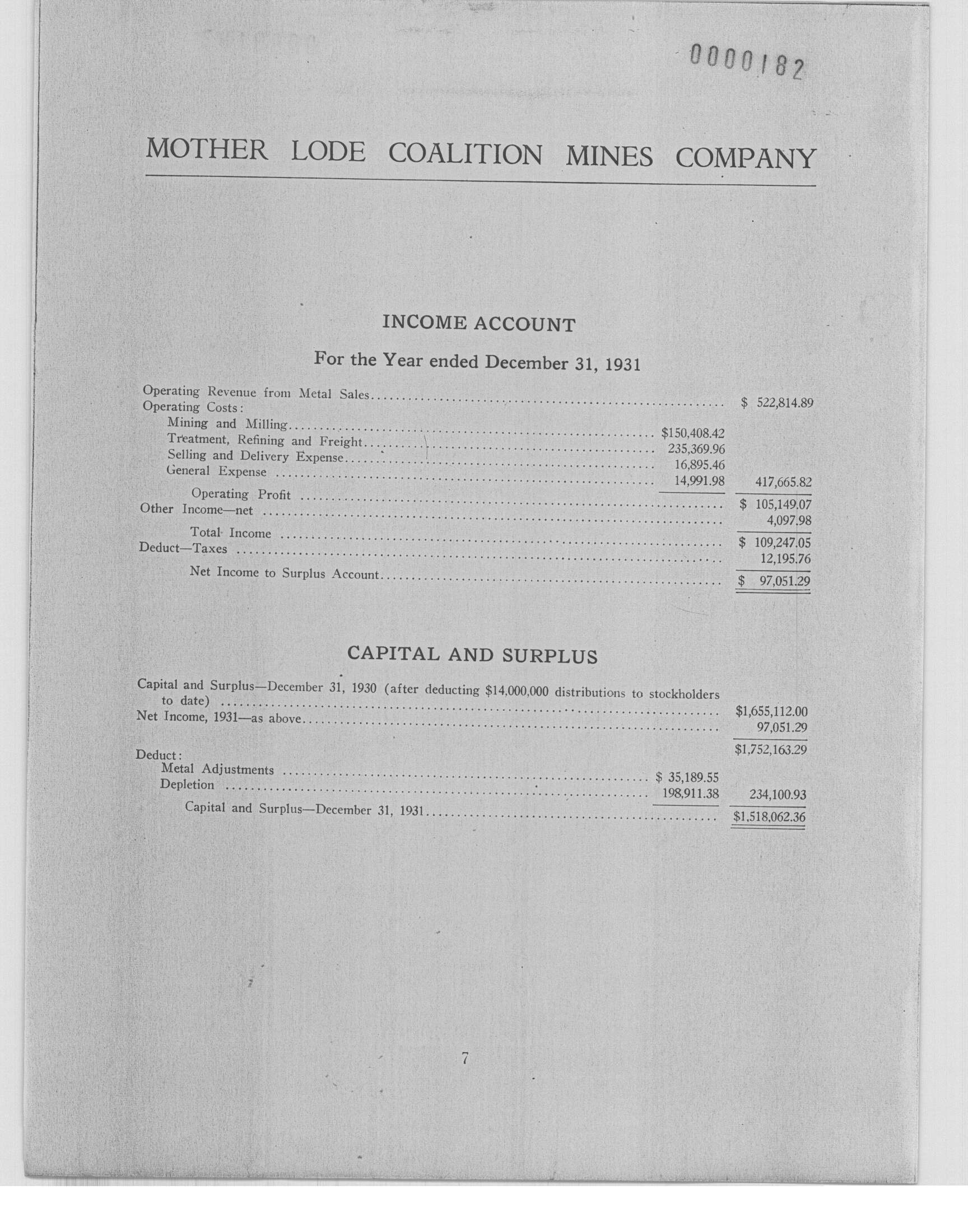 0000182

MOTHER LODE COALITION MINES COMPANY

INCOME ACCOUNT

For the Year ended December 31, 1931

| | | |
|---|---|---|
| Operating Revenue from Metal Sales | | \$ 522,814.89 |
| Operating Costs: | | |
| Mining and Milling | \$150,408.42 | |
| Treatment, Refining and Freight | 235,369.96 | |
| Selling and Delivery Expense | 16,895.46 | |
| General Expense | 14,991.98 | 417,665.82 |
| Operating Profit | | \$ 105,149.07 |
| Other Income—net | | 4,097.98 |
| Total Income | | \$ 109,247.05 |
| Deduct—Taxes | | 12,195.76 |
| Net Income to Surplus Account | | \$ 97,051.29 |

CAPITAL AND SURPLUS

| | | |
|---|---|---|
| Capital and Surplus—December 31, 1930 (after deducting \$14,000,000 distributions to stockholders to date) | | \$1,655,112.00 |
| Net Income, 1931—as above | | 97,051.29 |
| | | \$1,752,163.29 |
| Deduct: | | |
| Metal Adjustments | \$ 35,189.55 | |
| Depletion | 198,911.38 | 234,100.93 |
| Capital and Surplus—December 31, 1931 | | \$1,518,062.36 |

7